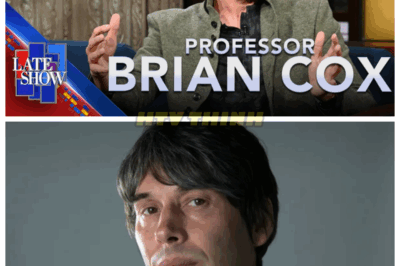 LATE SHOW

PROFESSOR
BRIAN COX

HTV THINH